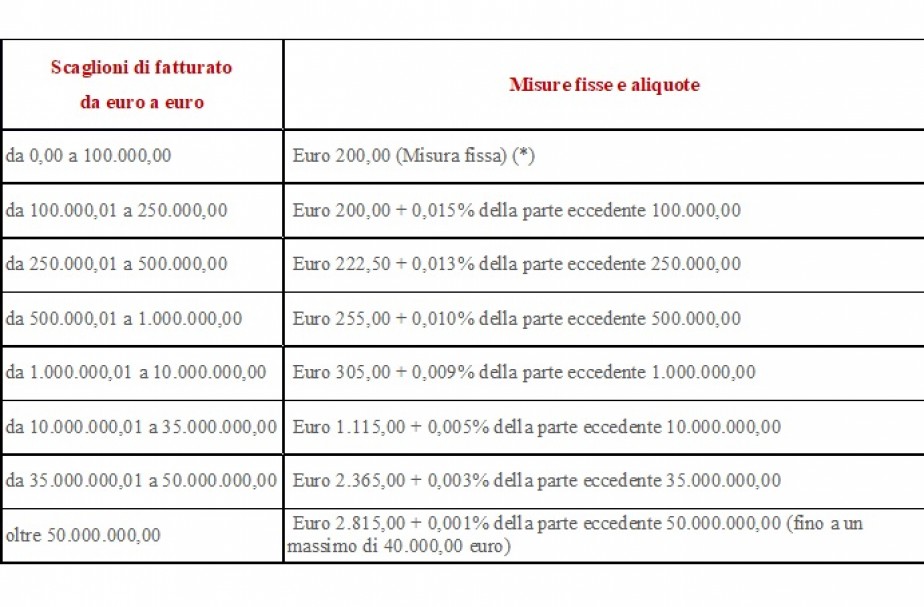 | Scaglioni di fatturato da euro a euro | Misure fisse e aliquote |
|---|---|
| da 0,00 a 100.000,00 | Euro 200,00 (Misura fissa) (*) |
| da 100.000,01 a 250.000,00 | Euro 200,00 + 0,015% della parte eccedente 100.000,00 |
| da 250.000,01 a 500.000,00 | Euro 222,50 + 0,013% della parte eccedente 250.000,00 |
| da 500.000,01 a 1.000.000,00 | Euro 255,00 + 0,010% della parte eccedente 500.000,00 |
| da 1.000.000,01 a 10.000.000,00 | Euro 305,00 + 0,009% della parte eccedente 1.000.000,00 |
| da 10.000.000,01 a 35.000.000,00 | Euro 1.115,00 + 0,005% della parte eccedente 10.000.000,00 |
| da 35.000.000,01 a 50.000.000,00 | Euro 2.365,00 + 0,003% della parte eccedente 35.000.000,00 |
| oltre 50.000.000,00 | Euro 2.815,00 + 0,001% della parte eccedente 50.000.000,00 (fino a un massimo di 40.000,00 euro) |